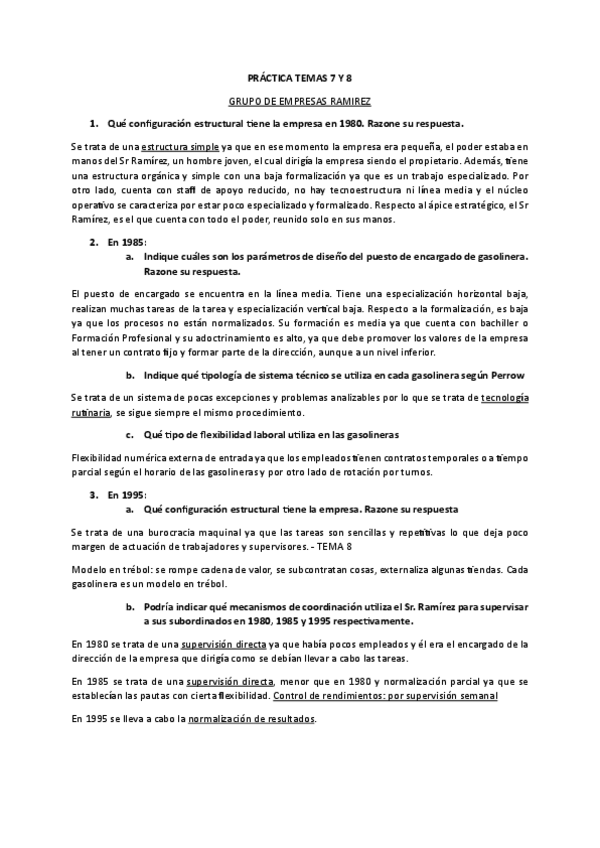 PRÁCTICA TEMAS 7 Y 8

GRUPO DE EMPRESAS RAMIREZ

1. Qué configuración estructural tiene la empresa en 1980. Razone su respuesta.

Se trata de una estructura simple ya que en ese momento la empresa era pequeña, el poder estaba en manos del Sr Ramírez, un hombre joven, el cual dirigía la empresa siendo el propietario. Además, tiene una estructura orgánica y simple con una baja formalización ya que es un trabajo especializado. Por otro lado, cuenta con staff de apoyo reducido, no hay tecnoestructura ni línea media y el núcleo operativo se caracteriza por estar poco especializado y formalizado. Respecto al ápice estratégico, el Sr Ramírez, es el que cuenta con todo el poder, reunido solo en sus manos.

2. En 1985:
a. Indique cuáles son los parámetros de diseño del puesto de encargado de gasolinera. Razone su respuesta.

El puesto de encargado se encuentra en la línea media. Tiene una especialización horizontal baja, realizan muchas tareas de la tarea y especialización vertical baja. Respecto a la formalización, es baja ya que los procesos no están normalizados. Su formación es media ya que cuenta con bachiller o Formación Profesional y su adoctrinamiento es alto, ya que debe promover los valores de la empresa al tener un contrato fijo y formar parte de la dirección, aunque a un nivel inferior.

b. Indique qué tipología de sistema técnico se utiliza en cada gasolinera según Perrow

Se trata de un sistema de pocas excepciones y problemas analizables por lo que se trata de tecnología rutinaria, se sigue siempre el mismo procedimiento.

c. Qué tipo de flexibilidad laboral utiliza en las gasolineras

Flexibilidad numérica externa de entrada ya que los empleados tienen contratos temporales o a tiempo parcial según el horario de las gasolineras y por otro lado de rotación por turnos.

3. En 1995:
a. Qué configuración estructural tiene la empresa. Razone su respuesta

Se trata de una burocracia maquinal ya que las tareas son sencillas y repetitivas lo que deja poco margen de actuación de trabajadores y supervisores. - TEMA 8

Modelo en trébol: se rompe cadena de valor, se subcontratan cosas, externaliza algunas tiendas. Cada gasolinera es un modelo en trébol.

b. Podría indicar qué mecanismos de coordinación utiliza el Sr. Ramírez para supervisar a sus subordinados en 1980, 1985 y 1995 respectivamente.

En 1980 se trata de una supervisión directa ya que había pocos empleados y él era el encargado de la dirección de la empresa que dirigía como se debían llevar a cabo las tareas.

En 1985 se trata de una supervisión directa, menor que en 1980 y normalización parcial ya que se establecían las pautas con cierta flexibilidad. Control de rendimientos: por supervisión semanal

En 1995 se lleva a cabo la normalización de resultados.